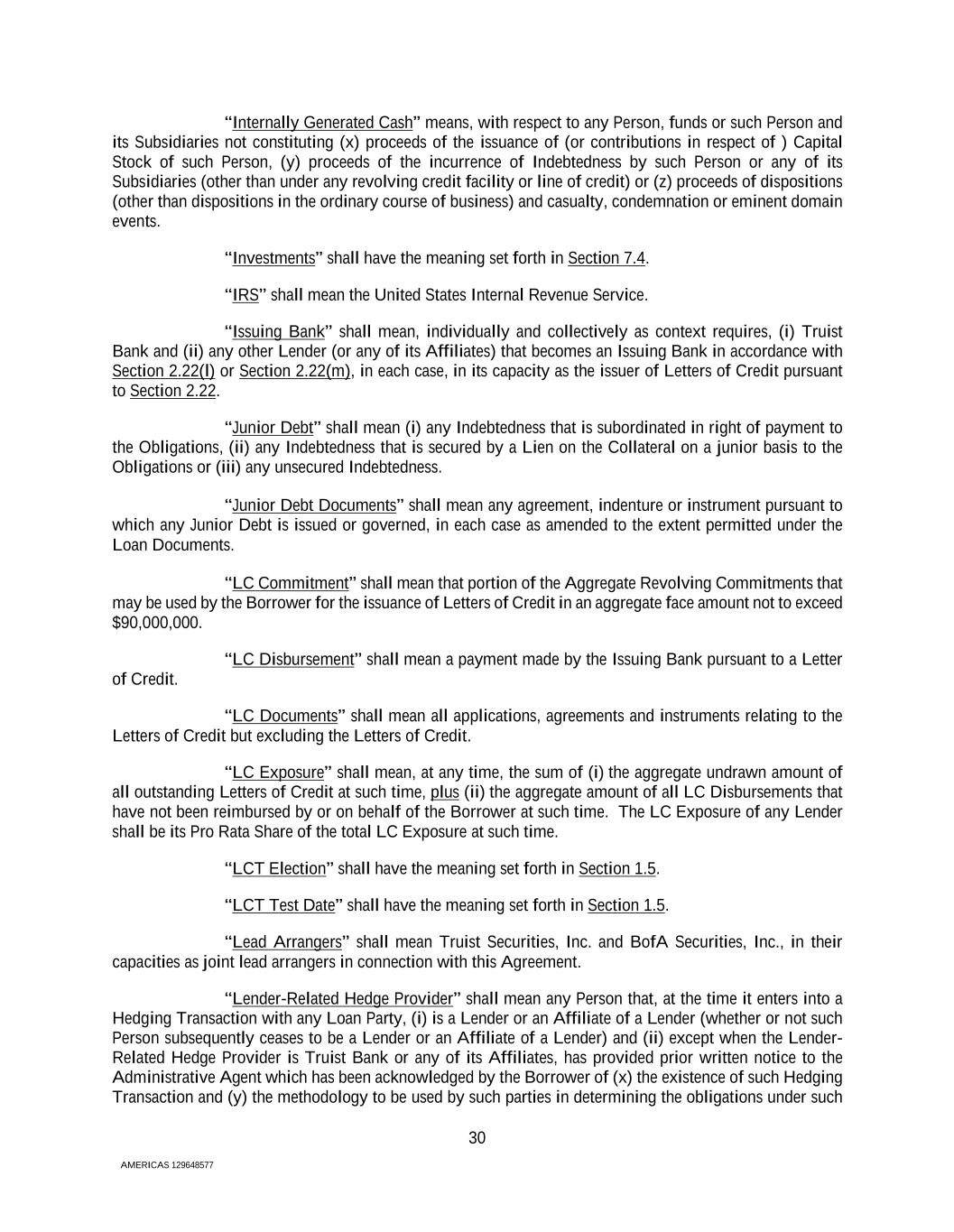 "Internally Generated Cash" means, with respect to any Person, funds or such Person and its Subsidiaries not constituting (x) proceeds of the issuance of (or contributions in respect of ) Capital Stock of such Person, (y) proceeds of the incurrence of Indebtedness by such Person or any of its Subsidiaries (other than under any revolving credit facility or line of credit) or (z) proceeds of dispositions (other than dispositions in the ordinary course of business) and casualty, condemnation or eminent domain events.

"Investments" shall have the meaning set forth in Section 7.4.

"IRS" shall mean the United States Internal Revenue Service.

"Issuing Bank" shall mean, individually and collectively as context requires, (i) Truist Bank and (ii) any other Lender (or any of its Affiliates) that becomes an Issuing Bank in accordance with Section 2.22(l) or Section 2.22(m), in each case, in its capacity as the issuer of Letters of Credit pursuant to Section 2.22.

"Junior Debt" shall mean (i) any Indebtedness that is subordinated in right of payment to the Obligations, (ii) any Indebtedness that is secured by a Lien on the Collateral on a junior basis to the Obligations or (iii) any unsecured Indebtedness.

"Junior Debt Documents" shall mean any agreement, indenture or instrument pursuant to which any Junior Debt is issued or governed, in each case as amended to the extent permitted under the Loan Documents.

"LC Commitment" shall mean that portion of the Aggregate Revolving Commitments that may be used by the Borrower for the issuance of Letters of Credit in an aggregate face amount not to exceed $90,000,000.

"LC Disbursement" shall mean a payment made by the Issuing Bank pursuant to a Letter of Credit.

"LC Documents" shall mean all applications, agreements and instruments relating to the Letters of Credit but excluding the Letters of Credit.

"LC Exposure" shall mean, at any time, the sum of (i) the aggregate undrawn amount of all outstanding Letters of Credit at such time, plus (ii) the aggregate amount of all LC Disbursements that have not been reimbursed by or on behalf of the Borrower at such time. The LC Exposure of any Lender shall be its Pro Rata Share of the total LC Exposure at such time.

"LCT Election" shall have the meaning set forth in Section 1.5.

"LCT Test Date" shall have the meaning set forth in Section 1.5.

"Lead Arrangers" shall mean Truist Securities, Inc. and BofA Securities, Inc., in their capacities as joint lead arrangers in connection with this Agreement.

"Lender-Related Hedge Provider" shall mean any Person that, at the time it enters into a Hedging Transaction with any Loan Party, (i) is a Lender or an Affiliate of a Lender (whether or not such Person subsequently ceases to be a Lender or an Affiliate of a Lender) and (ii) except when the Lender-Related Hedge Provider is Truist Bank or any of its Affiliates, has provided prior written notice to the Administrative Agent which has been acknowledged by the Borrower of (x) the existence of such Hedging Transaction and (y) the methodology to be used by such parties in determining the obligations under such

30

AMERICAS 129648577